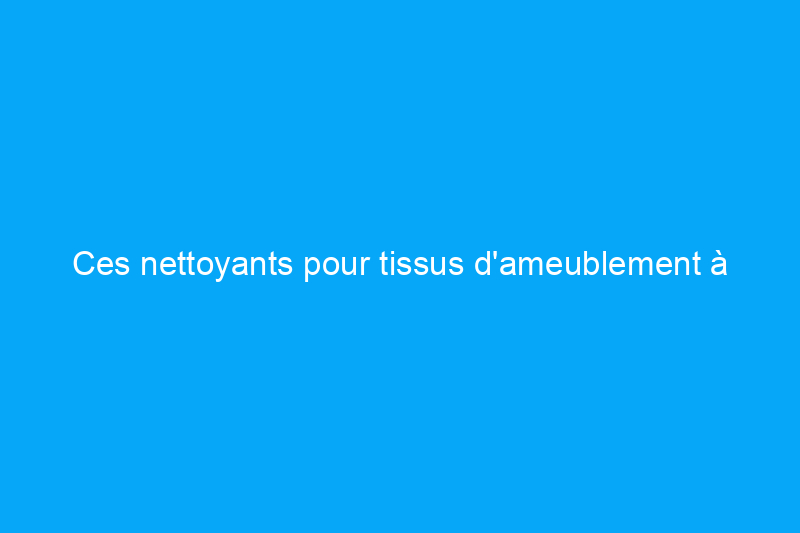 Ces nettoyants pour tissus d'ameublement à